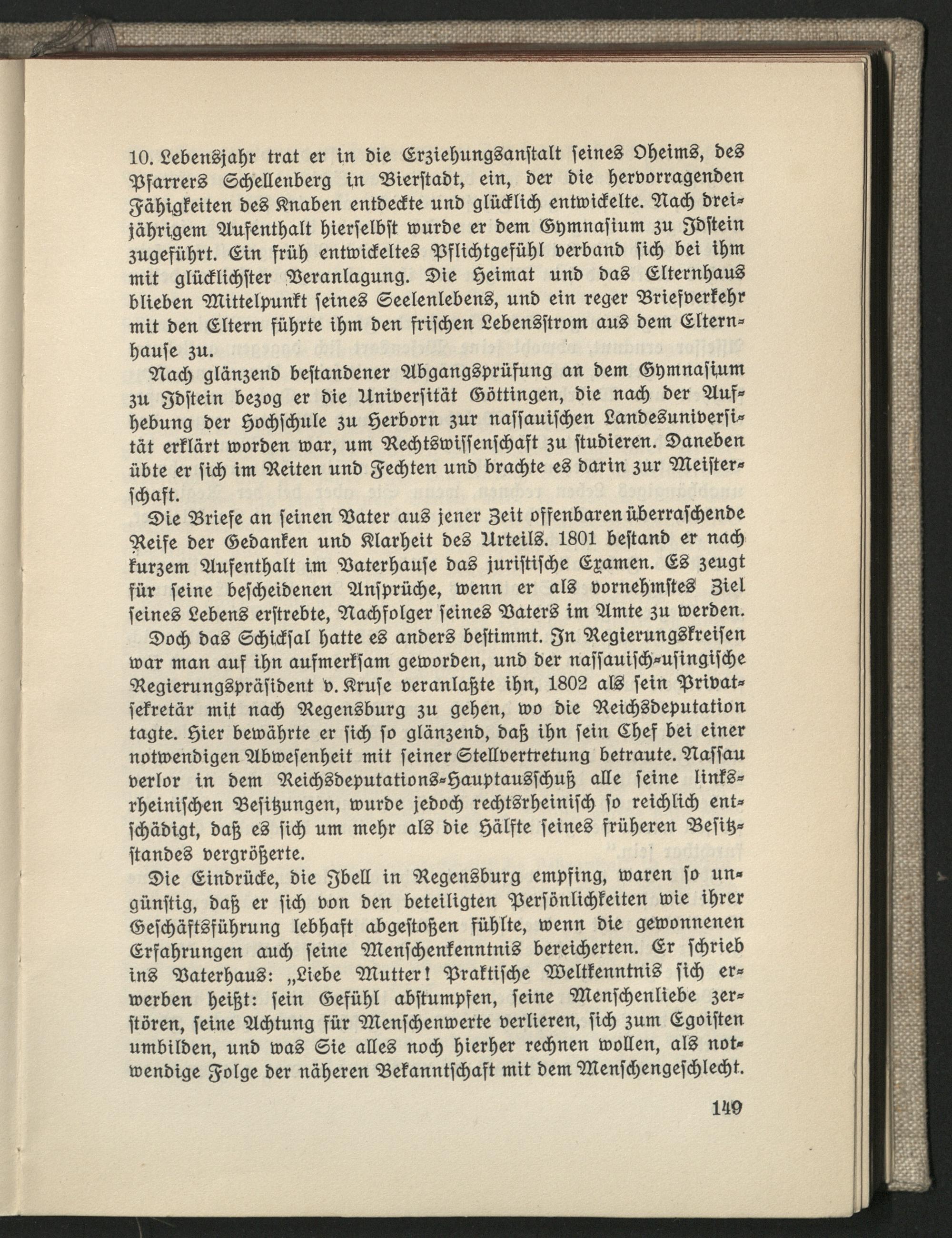 10. Lebensjahr trat er in die Erziehungsanstalt seines Oheims, des Pfarrers Schellenberg in Bierstadt, ein, der die hervorragenden Fähigkeiten des Knaben entdeckte und glücklich entwickelte. Nach dreijährigem Aufenthalt hierselbst wurde er dem Gymnasium zu Idstein zugeführt. Ein früh entwickeltes Pflichtgefühl verband sich bei ihm mit glücklichster Veranlagung. Die Heimat und das Elternhaus blieben Mittelpunkt seines Seelenlebens, und ein reger Briefverkehr mit den Eltern führte ihm den frischen Lebensstrom aus dem Elternhause zu.

Nach glänzend bestandener Abgangsprüfung an dem Gymnasium zu Idstein bezog er die Universität Göttingen, die nach der Aufhebung der Hochschule zu Herborn zur nassauischen Landesuniversität erklärt worden war, um Rechtswissenschaft zu studieren. Daneben übte er sich im Reiten und Fechten und brachte es darin zur Meisterschaft.

Die Briefe an seinen Vater aus jener Zeit offenbaren überraschende Reife der Gedanken und Klarheit des Urteils. 1801 bestand er nach kurzem Aufenthalt im Vaterhause das juristische Examen. Es zeugt für seine bescheidenen Ansprüche, wenn er als vornehmstes Ziel seines Lebens erstrebte, Nachfolger seines Vaters im Amte zu werden.

Doch das Schicksal hatte es anders bestimmt. In Regierungskreisen war man auf ihn aufmerksam geworden, und der nassauisch-usingische Regierungspräsident v. Kruse veranlaßte ihn, 1802 als sein Privatsekretär mit nach Regensburg zu gehen, wo die Reichsdeputation tagte. Hier bewährte er sich so glänzend, daß ihn sein Chef bei einer notwendigen Abwesenheit mit seiner Stellvertretung betraute. Nassau verlor in dem Reichsdeputations-Hauptausschuß alle seine linksrheinischen Besitzungen, wurde jedoch rechtsrheinisch so reichlich entschädigt, daß es sich um mehr als die Hälfte seines früheren Besitzstandes vergrößerte.

Die Eindrücke, die Ibell in Regensburg empfing, waren so ungünstig, daß er sich von den beteiligten Persönlichkeiten wie ihrer Geschäftsführung lebhaft abgestoßen fühlte, wenn die gewonnenen Erfahrungen auch seine Menschenkenntnis bereicherten. Er schrieb ins Vaterhaus: „Liebe Mutter! Praktische Weltkenntnis sich erwerben heißt: sein Gefühl abstumpfen, seine Menschenliebe zerstören, seine Achtung für Menschenwerte verlieren, sich zum Egoisten umbilden, und was Sie alles noch hierher rechnen wollen, als notwendige Folge der näheren Bekanntschaft mit dem Menschengeschlecht.

149